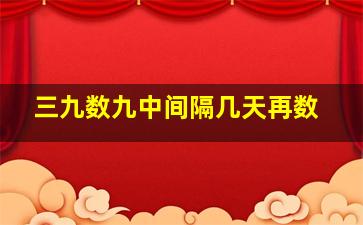 三九数九中间隔几天再数